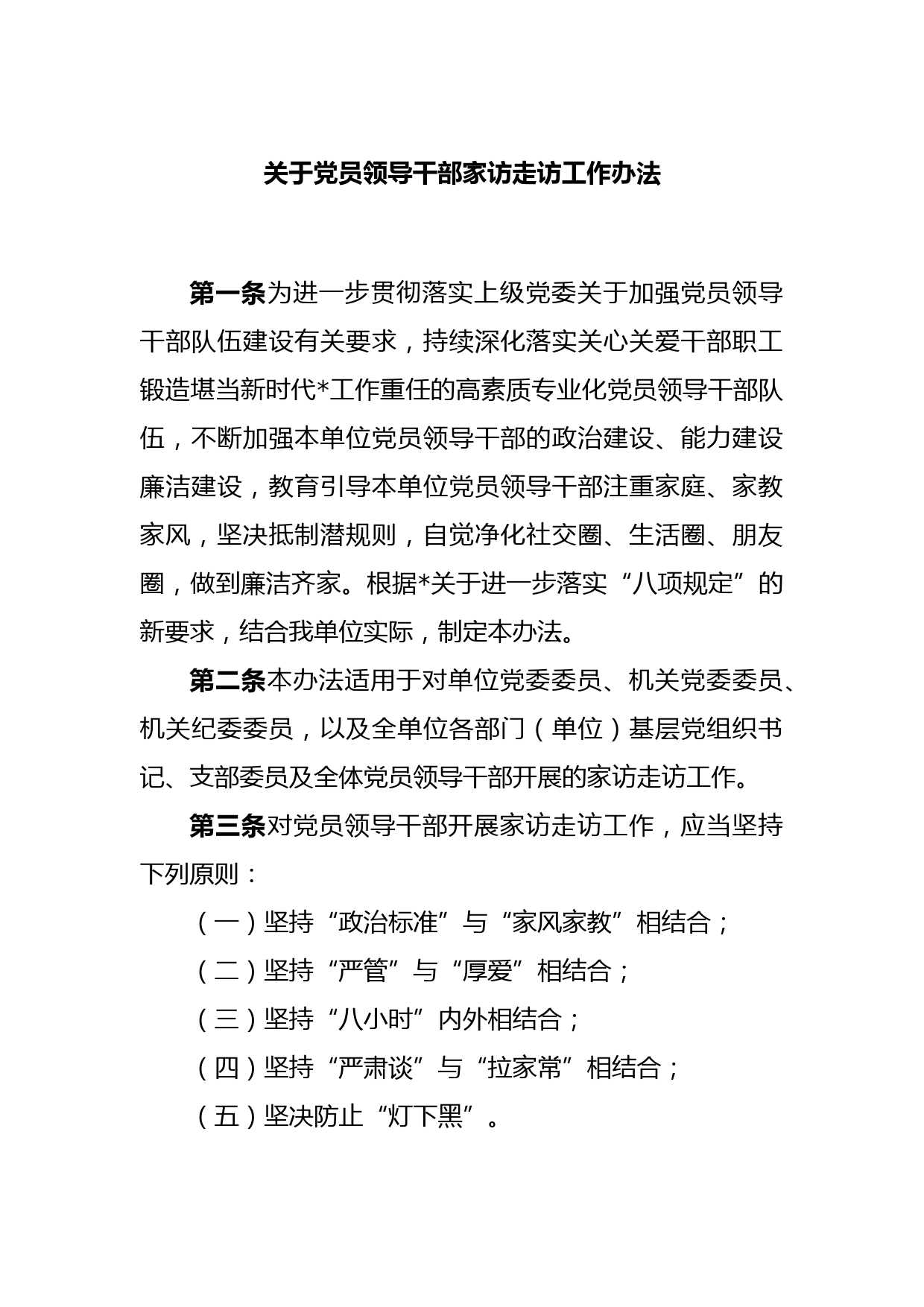 关于党员领导干部家访走访工作办法

第一条为进一步贯彻落实上级党委关于加强党员领导干部队伍建设有关要求，持续深化落实关心关爱干部职工锻造堪当新时代*工作重任的高素质专业化党员领导干部队伍，不断加强本单位党员领导干部的政治建设、能力建设廉洁建设，教育引导本单位党员领导干部注重家庭、家教家风，坚决抵制潜规则，自觉净化社交圈、生活圈、朋友圈，做到廉洁齐家。根据*关于进一步落实“八项规定”的新要求，结合我单位实际，制定本办法。

第二条本办法适用于对单位党委委员、机关党委委员、机关纪委委员，以及全单位各部门（单位）基层党组织书记、支部委员及全体党员领导干部开展的家访走访工作。

第三条对党员领导干部开展家访走访工作，应当坚持下列原则：

（一）坚持“政治标准”与“家风家教”相结合；

（二）坚持“严管”与“厚爱”相结合；

（三）坚持“八小时”内外相结合；

（四）坚持“严肃谈”与“拉家常”相结合；

（五）坚决防止“灯下黑”。